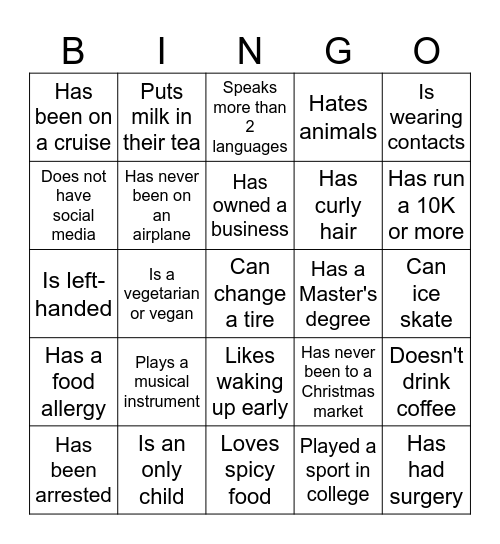 | B | I | N | G | O |
|---|---|---|---|---|
| Has been on a cruise | Puts milk in their tea | Speaks more than 2 languages | Hates animals | Is wearing contacts |
| Does not have social media | Has never been on an airplane | Has owned a business | Has curly hair | Has run a 10K or more |
| Is left-handed | Is a vegetarian or vegan | Can change a tire | Has a Master's degree | Can ice skate |
| Has a food allergy | Plays a musical instrument | Likes waking up early | Has never been to a Christmas market | Doesn't drink coffee |
| Has been arrested | Is an only child | Loves spicy food | Played a sport in college | Has had surgery |